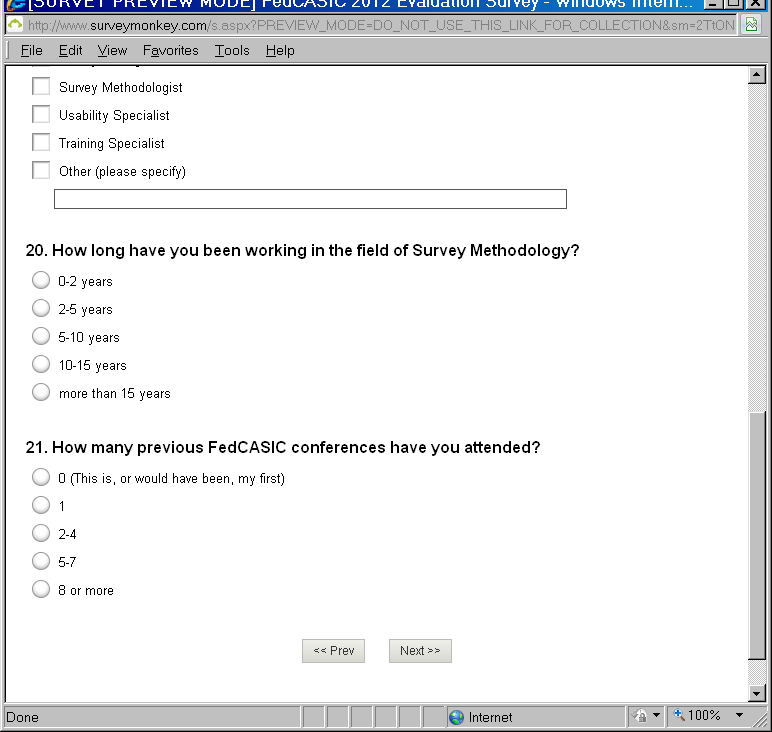 [SURVEY PREVIEW MODE] FedCASIC 2012 Evaluation Survey - Windows Intern...

http://www.surveymonkey.com/s.aspx?PREVIEW_MODE=DO_NOT_USE_THIS_LINK_FOR_COLLECTION&sm=2TtON

File Edit View Favorites Tools Help

Survey Methodologist

Usability Specialist

Training Specialist

Other (please specify)

20. How long have you been working in the field of Survey Methodology?

0-2 years

2-5 years

5-10 years

10-15 years

more than 15 years

21. How many previous FedCASIC conferences have you attended?

0 (This is, or would have been, my first)

1

2-4

5-7

8 or more

<< Prev

Next >>

Done

Internet

100%